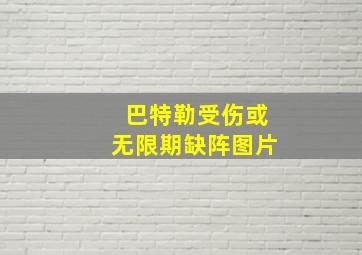 巴特勒受伤或
无限期缺阵图片